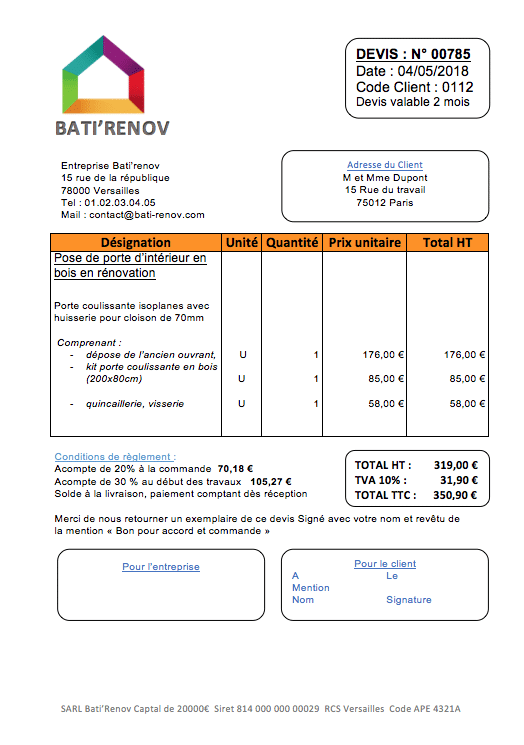 BATI'RENOV

DEVIS : N° 00785
Date : 04/05/2018
Code Client : 0112
Devis valable 2 mois

Entreprise Bati'renov
15 rue de la république
78000 Versailles
Tel : 01.02.03.04.05
Mail : contact@bati-renov.com

Adresse du Client
M et Mme Dupont
15 Rue du travail
75012 Paris

| Désignation | Unité | Quantité | Prix unitaire | Total HT |
|---|---|---|---|---|
| Pose de porte d'intérieur en bois en rénovation | | | | |
| Porte coulissante isoplanes avec huisserie pour cloison de 70mm | | | | |
| Comprenant : | | | | |
| - dépose de l'ancien ouvrant, | U | 1 | 176,00 € | 176,00 € |
| - kit porte coulissante en bois (200x80cm) | U | 1 | 85,00 € | 85,00 € |
| - quincaillerie, visserie | U | 1 | 58,00 € | 58,00 € |

Conditions de règlement :
Acompte de 20% à la commande 70,18 €
Acompte de 30 % au début des travaux 105,27 €
Solde à la livraison, paiement comptant dès réception

TOTAL HT : 319,00 €
TVA 10% : 31,90 €
TOTAL TTC : 350,90 €

Merci de nous retourner un exemplaire de ce devis Signé avec votre nom et revêtu de la mention « Bon pour accord et commande »

Pour l'entreprise

Pour le client
A Le
Mention
Nom Signature

SARL Bati'Renov Captal de 20000€ Siret 814 000 000 00029 RCS Versailles Code APE 4321A